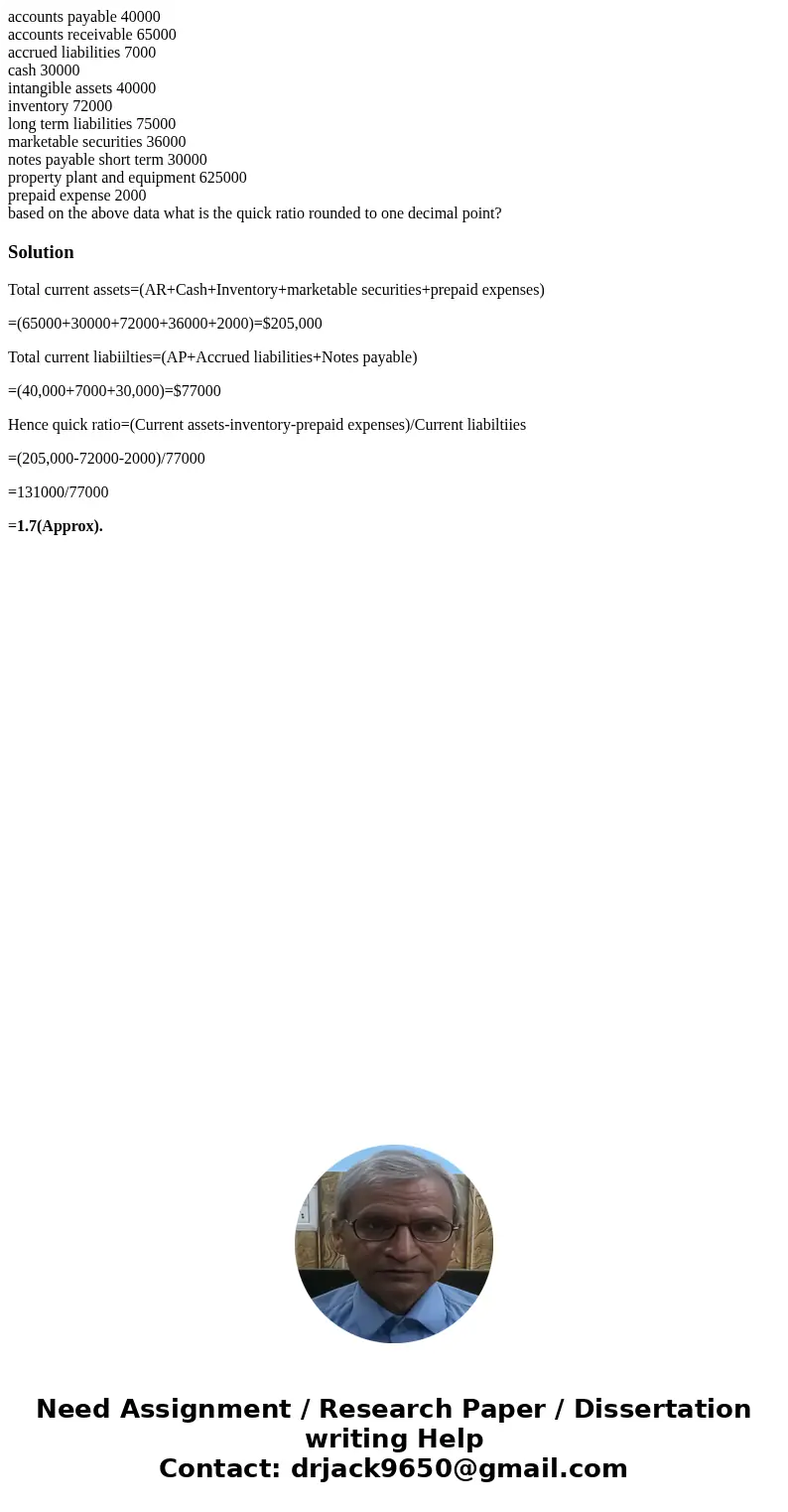 accounts payable 40000
accounts receivable 65000
accrued liabilities 7000
cash 30000
intangible assets 40000
inventory 72000
long term liabilities 75000
marketable securities 36000
notes payable short term 30000
property plant and equipment 625000
prepaid expense 2000
based on the above data what is the quick ratio rounded to one decimal point?

Solution

Total current assets=(AR+Cash+Inventory+marketable securities+prepaid expenses)

=(65000+30000+72000+36000+2000)=$205,000

Total current liabiilties=(AP+Accrued liabilities+Notes payable)

=(40,000+7000+30,000)=$77000

Hence quick ratio=(Current assets-inventory-prepaid expenses)/Current liabiltiies

=(205,000-72000-2000)/77000

=131000/77000

=1.7(Approx).

Need Assignment / Research Paper / Dissertation writing Help
Contact: drjack9650@gmail.com